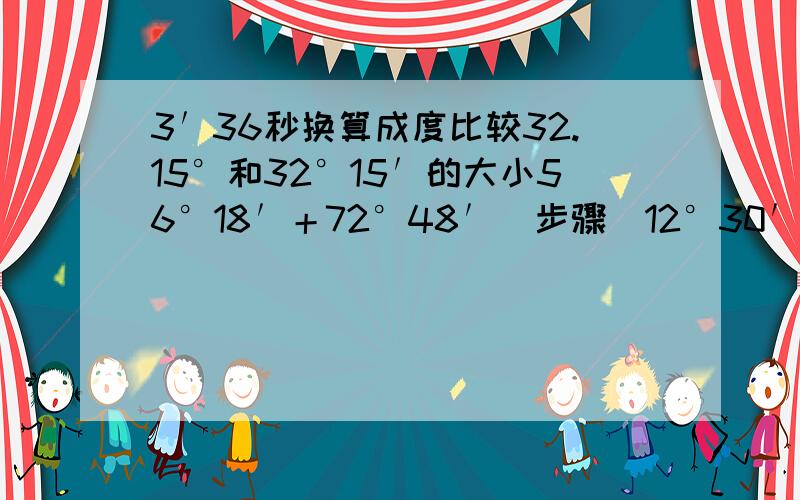 3′36秒换算成度比较32.15°和32°15′的大小56°18′+72°48′（步骤）12°30′